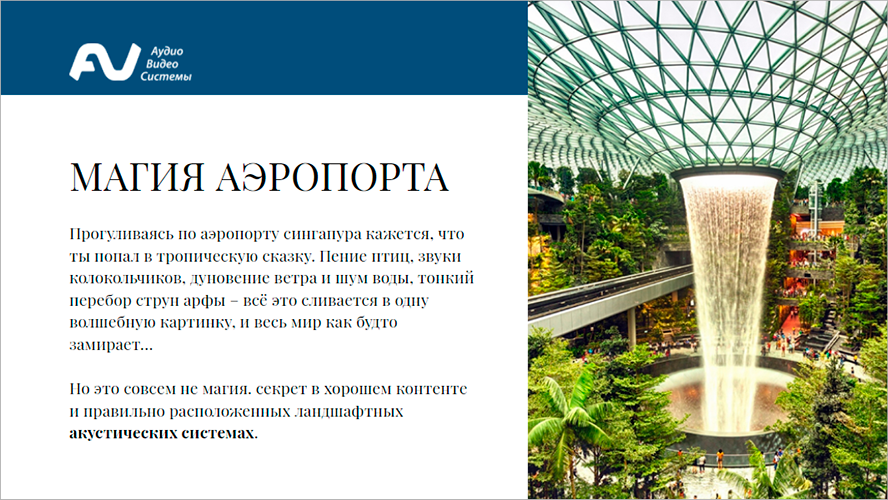 AV Аудио Видео Системы

МАГИЯ АЭРОПОРТА

Прогуливаясь по аэропорту сингапура кажется, что ты попал в тропическую сказку. Пение птиц, звуки колокольчиков, дуновение ветра и шум воды, тонкий перебор струн арфы – всё это сливается в одну волшебную картинку, и весь мир как будто замирает...

Но это совсем не магия. секрет в хорошем контенте и правильно расположенных ландшафтных акустических системах.